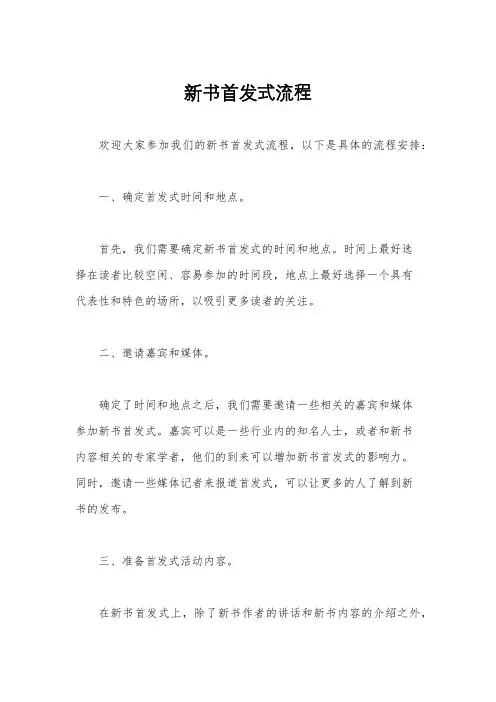 新书首发式流程

欢迎大家参加我们的新书首发式流程，以下是具体的流程安排：

一、确定首发式时间和地点。

首先，我们需要确定新书首发式的时间和地点。时间上最好选择在读者比较空闲、容易参加的时间段，地点上最好选择一个具有代表性和特色的场所，以吸引更多读者的关注。

二、邀请嘉宾和媒体。

确定了时间和地点之后，我们需要邀请一些相关的嘉宾和媒体参加新书首发式。嘉宾可以是一些行业内的知名人士，或者和新书内容相关的专家学者，他们的到来可以增加新书首发式的影响力。同时，邀请一些媒体记者来报道首发式，可以让更多的人了解到新书的发布。

三、准备首发式活动内容。

在新书首发式上，除了新书作者的讲话和新书内容的介绍之外，